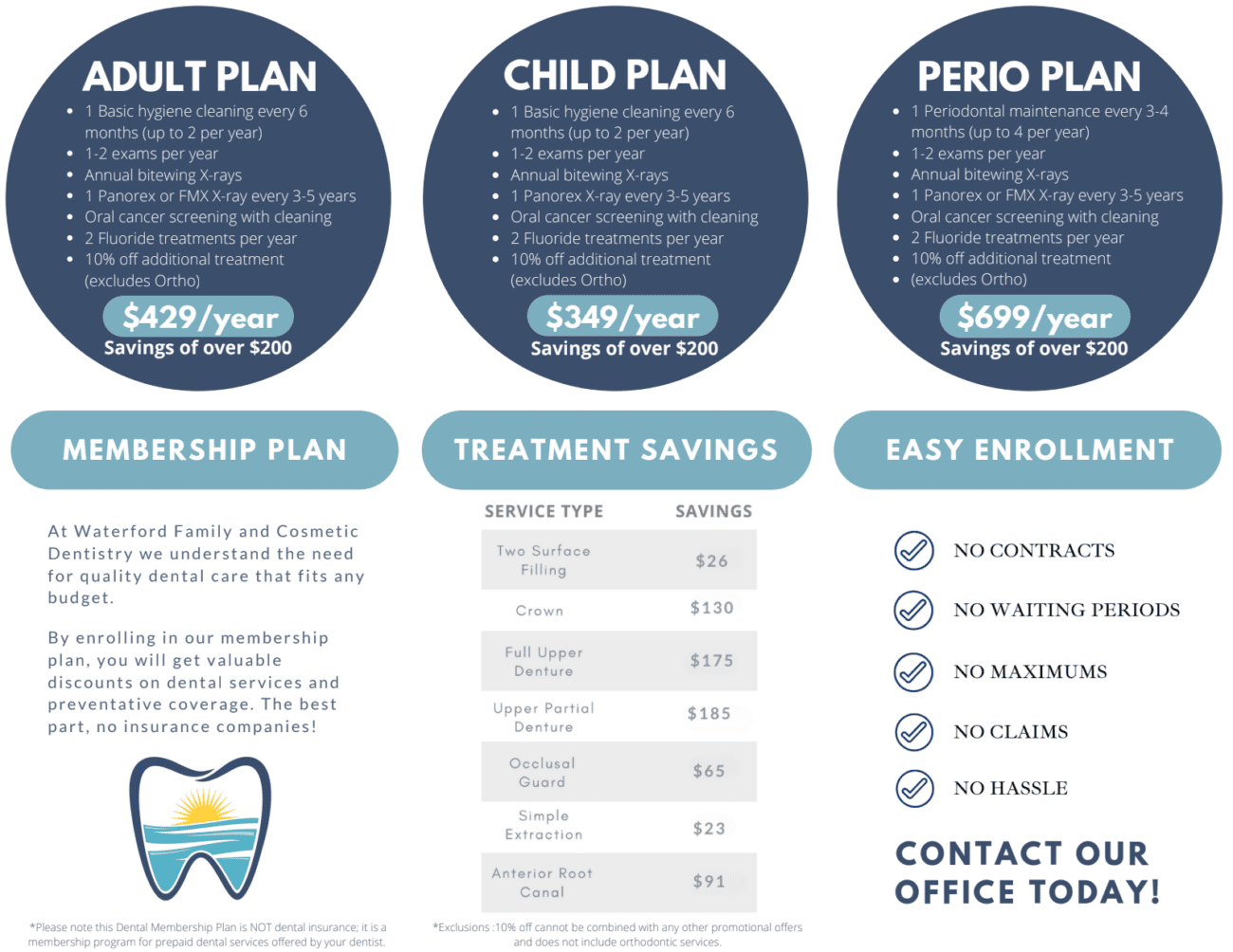 ADULT PLAN

- 1 Basic hygiene cleaning every 6 months (up to 2 per year)
- 1-2 exams per year
- Annual bitewing X-rays
- 1 Panorex or FMX X-ray every 3-5 years
- Oral cancer screening with cleaning
- 2 Fluoride treatments per year
- 10% off additional treatment (excludes Ortho)

$429/year
Savings of over $200

CHILD PLAN

- 1 Basic hygiene cleaning every 6 months (up to 2 per year)
- 1-2 exams per year
- Annual bitewing X-rays
- 1 Panorex X-ray every 3-5 years
- Oral cancer screening with cleaning
- 2 Fluoride treatments per year
- 10% off additional treatment (excludes Ortho)

$349/year
Savings of over $200

PERIO PLAN

- 1 Periodontal maintenance every 3-4 months (up to 4 per year)
- 1-2 exams per year
- Annual bitewing X-rays
- 1 Panorex or FMX X-ray every 3-5 years
- Oral cancer screening with cleaning
- 2 Fluoride treatments per year
- 10% off additional treatment
- (excludes Ortho)

$699/year
Savings of over $200

MEMBERSHIP PLAN

At Waterford Family and Cosmetic Dentistry we understand the need for quality dental care that fits any budget.

By enrolling in our membership plan, you will get valuable discounts on dental services and preventative coverage. The best part, no insurance companies!

*Please note this Dental Membership Plan is NOT dental insurance; it is a membership program for prepaid dental services offered by your dentist.

TREATMENT SAVINGS

| SERVICE TYPE | SAVINGS |
|---|---|
| Two Surface Filling | $26 |
| Crown | $130 |
| Full Upper Denture | $175 |
| Upper Partial Denture | $185 |
| Occlusal Guard | $65 |
| Simple Extraction | $23 |
| Anterior Root Canal | $91 |

*Exclusions :10% off cannot be combined with any other promotional offers and does not include orthodontic services.

EASY ENROLLMENT

NO CONTRACTS
NO WAITING PERIODS
NO MAXIMUMS
NO CLAIMS
NO HASSLE

CONTACT OUR OFFICE TODAY!